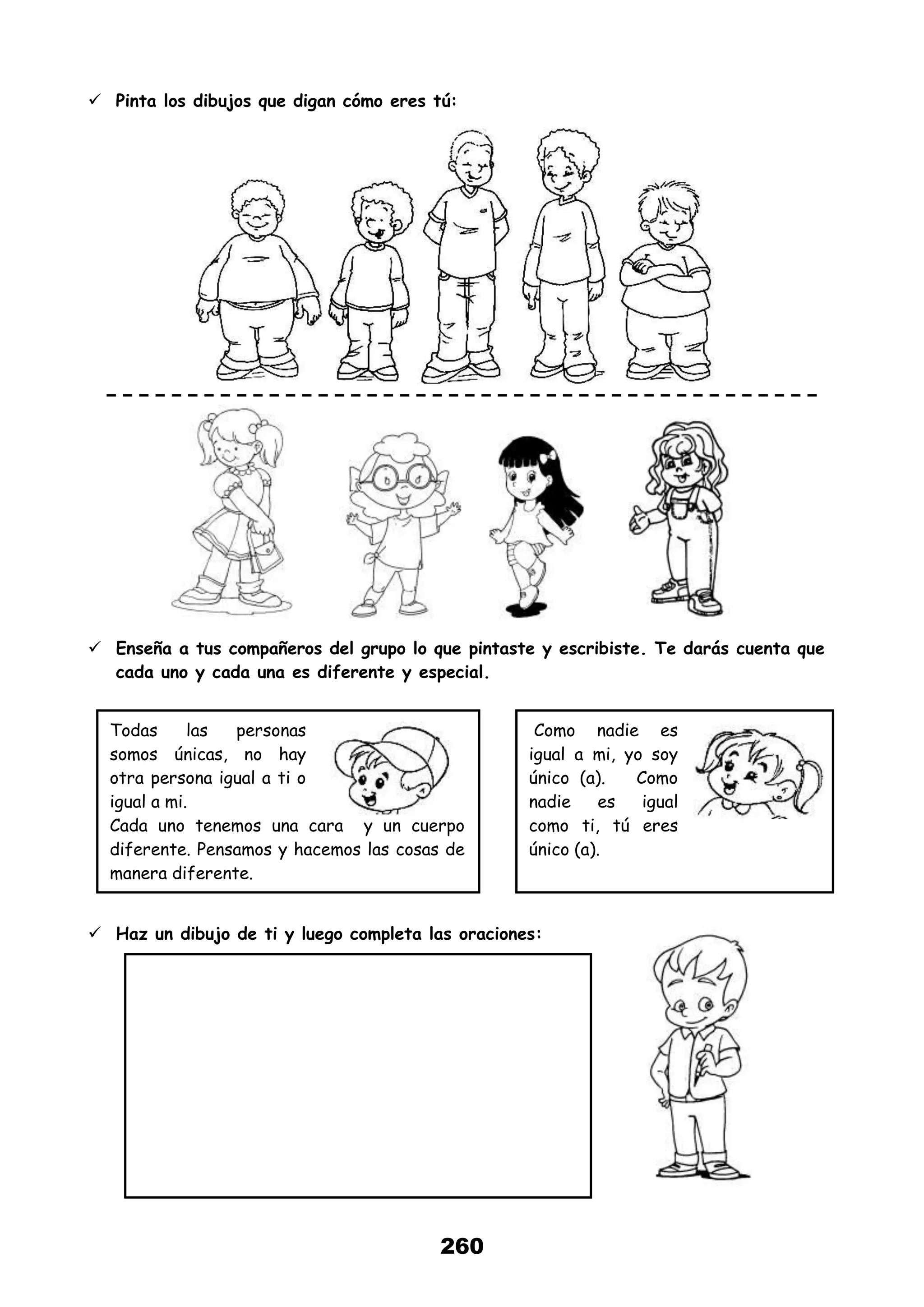 ✓ Pinta los dibujos que digan cómo eres tú:

✓ Enseña a tus compañeros del grupo lo que pintaste y escribiste. Te darás cuenta que cada uno y cada una es diferente y especial.

Todas las personas somos únicas, no hay otra persona igual a ti o igual a mi.
Cada uno tenemos una cara y un cuerpo diferente. Pensamos y hacemos las cosas de manera diferente.

Como nadie es igual a mi, yo soy único (a). Como nadie es igual como ti, tú eres único (a).

✓ Haz un dibujo de ti y luego completa las oraciones:

260